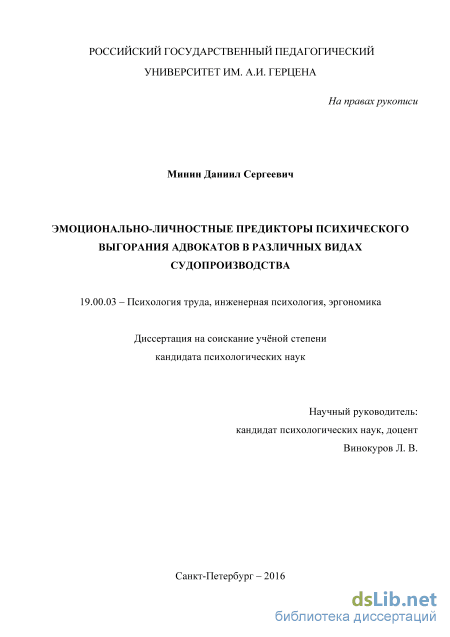 РОССИЙСКИЙ ГОСУДАРСТВЕННЫЙ ПЕДАГОГИЧЕСКИЙ УНИВЕРСИТЕТ ИМ. А.И. ГЕРЦЕНА

На правах рукописи

Минин Даниил Сергеевич

ЭМОЦИОНАЛЬНО-ЛИЧНОСТНЫЕ ПРЕДИКТОРЫ ПСИХИЧЕСКОГО ВЫГОРАНИЯ АДВОКАТОВ В РАЗЛИЧНЫХ ВИДАХ СУДОПРОИЗВОДСТВА

19.00.03 – Психология труда, инженерная психология, эргономика

Диссертация на соискание учёной степени кандидата психологических наук

Научный руководитель:
кандидат психологических наук, доцент
Винокуров Л. В.

Санкт-Петербург – 2016

dsLib.net
библиотека диссертаций